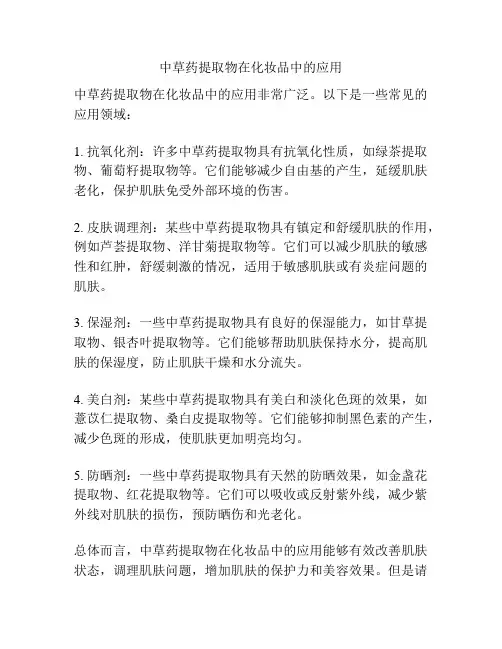 中草药提取物在化妆品中的应用

中草药提取物在化妆品中的应用非常广泛。以下是一些常见的应用领域：

1. 抗氧化剂：许多中草药提取物具有抗氧化性质，如绿茶提取物、葡萄籽提取物等。它们能够减少自由基的产生，延缓肌肤老化，保护肌肤免受外部环境的伤害。

2. 皮肤调理剂：某些中草药提取物具有镇定和舒缓肌肤的作用，例如芦荟提取物、洋甘菊提取物等。它们可以减少肌肤的敏感性和红肿，舒缓刺激的情况，适用于敏感肌肤或有炎症问题的肌肤。

3. 保湿剂：一些中草药提取物具有良好的保湿能力，如甘草提取物、银杏叶提取物等。它们能够帮助肌肤保持水分，提高肌肤的保湿度，防止肌肤干燥和水分流失。

4. 美白剂：某些中草药提取物具有美白和淡化色斑的效果，如薏苡仁提取物、桑白皮提取物等。它们能够抑制黑色素的产生，减少色斑的形成，使肌肤更加明亮均匀。

5. 防晒剂：一些中草药提取物具有天然的防晒效果，如金盏花提取物、红花提取物等。它们可以吸收或反射紫外线，减少紫外线对肌肤的损伤，预防晒伤和光老化。

总体而言，中草药提取物在化妆品中的应用能够有效改善肌肤状态，调理肌肤问题，增加肌肤的保护力和美容效果。但是请